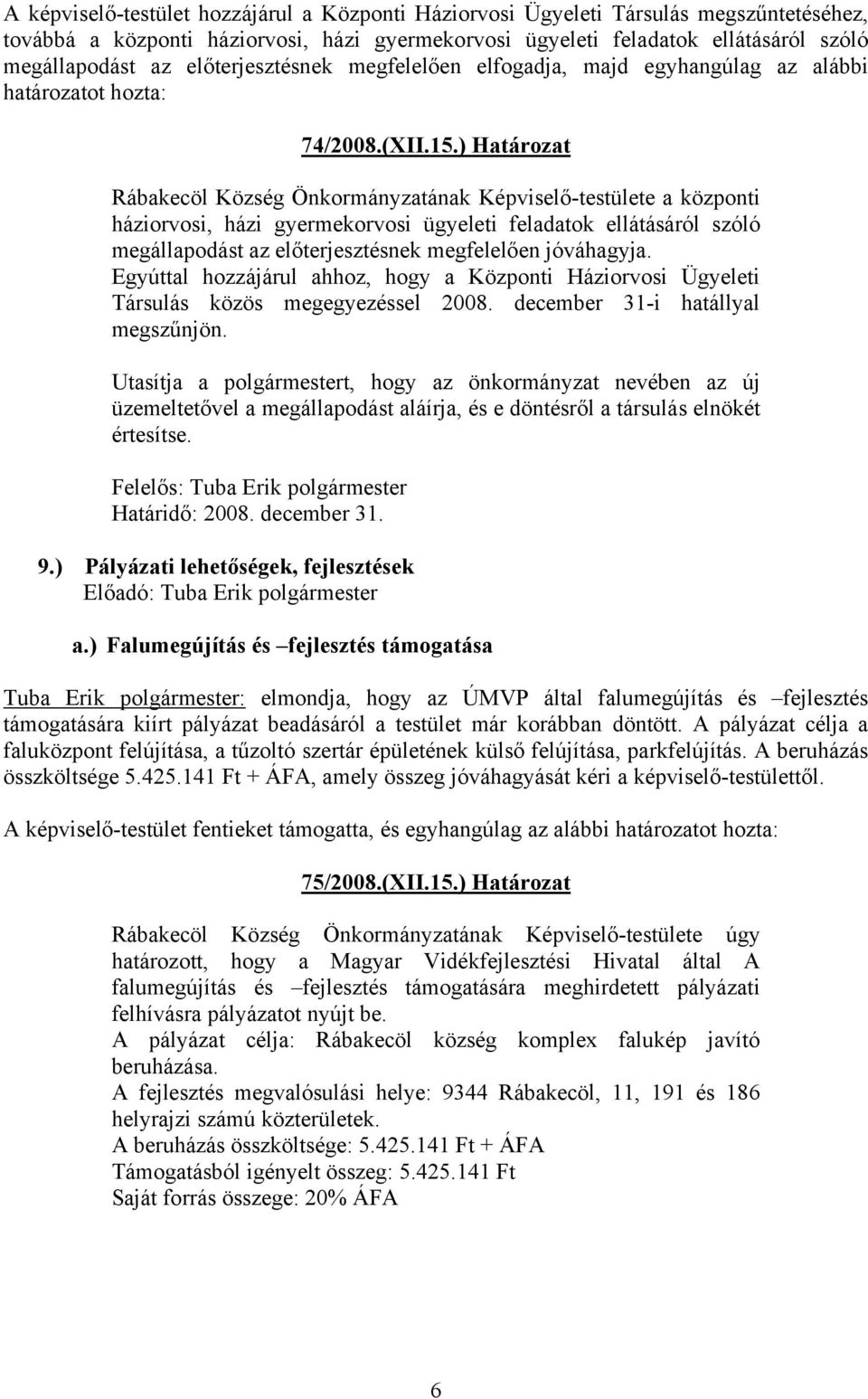 A képviselő-testület hozzájárul a Központi Háziorvosi Ügyeleti Társulás megszűntetéséhez, továbbá a központi háziorvosi, házi gyermekorvosi ügyeleti feladatok ellátásáról szóló megállapodást az előterjesztésnek megfelelően elfogadja, majd egyhangúlag az alábbi határozatot hozta:

74/2008.(XII.15.) Határozat

Rábakecöl Község Önkormányzatának Képviselő-testülete a központi háziorvosi, házi gyermekorvosi ügyeleti feladatok ellátásáról szóló megállapodást az előterjesztésnek megfelelően jóváhagyja.
Egyúttal hozzájárul ahhoz, hogy a Központi Háziorvosi Ügyeleti Társulás közös megegyezéssel 2008. december 31-i hatállyal megszűnjön.

Utasítja a polgármestert, hogy az önkormányzat nevében az új üzemeltetővel a megállapodást aláírja, és e döntésről a társulás elnökét értesítse.

Felelős: Tuba Erik polgármester
Határidő: 2008. december 31.

9.) Pályázati lehetőségek, fejlesztések
Előadó: Tuba Erik polgármester

a.) Falumegújítás és –fejlesztés támogatása

Tuba Erik polgármester: elmondja, hogy az ÚMVP által falumegújítás és –fejlesztés támogatására kiírt pályázat beadásáról a testület már korábban döntött. A pályázat célja a faluközpont felújítása, a tűzoltó szertár épületének külső felújítása, parkfelújítás. A beruházás összköltsége 5.425.141 Ft + ÁFA, amely összeg jóváhagyását kéri a képviselő-testülettől.

A képviselő-testület fentieket támogatta, és egyhangúlag az alábbi határozatot hozta:

75/2008.(XII.15.) Határozat

Rábakecöl Község Önkormányzatának Képviselő-testülete úgy határozott, hogy a Magyar Vidékfejlesztési Hivatal által A falumegújítás és –fejlesztés támogatására meghirdetett pályázati felhívásra pályázatot nyújt be.
A pályázat célja: Rábakecöl község komplex falukép javító beruházása.
A fejlesztés megvalósulási helye: 9344 Rábakecöl, 11, 191 és 186 helyrajzi számú közterületek.
A beruházás összköltsége: 5.425.141 Ft + ÁFA
Támogatásból igényelt összeg: 5.425.141 Ft
Saját forrás összege: 20% ÁFA

6